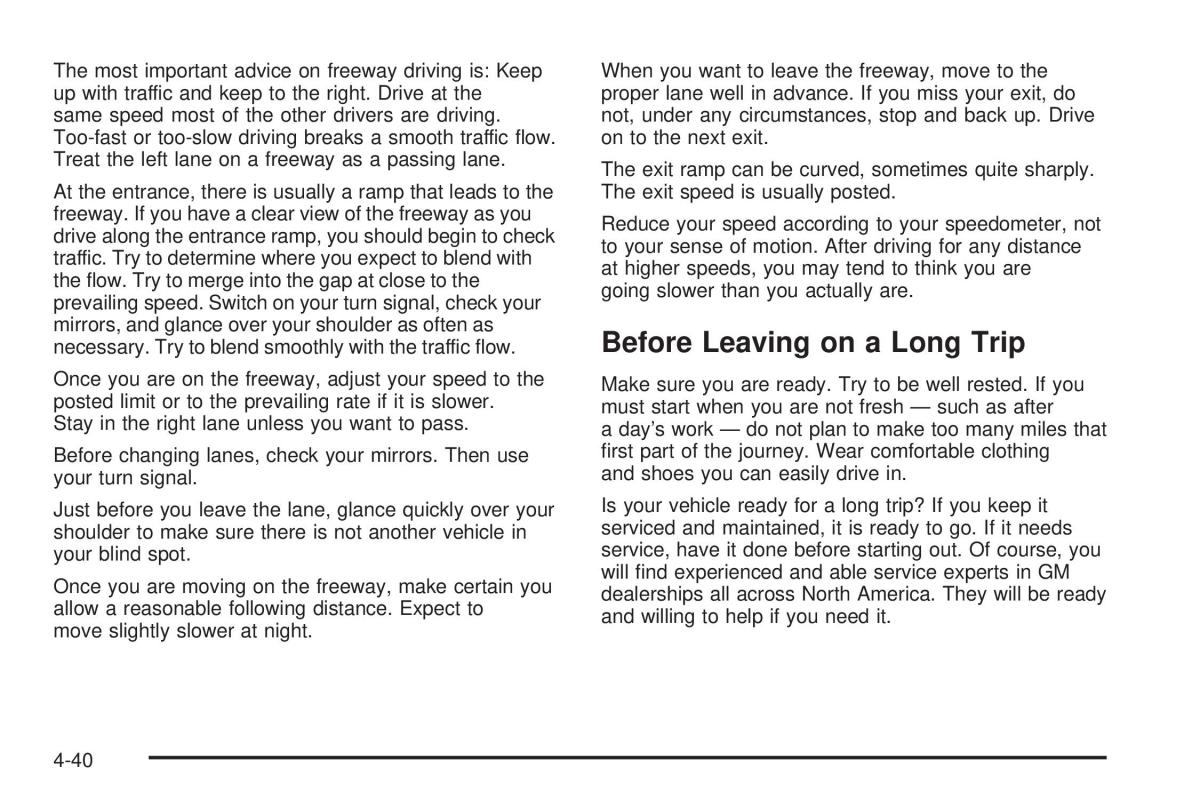 The most important advice on freeway driving is: Keep up with traffic and keep to the right. Drive at the same speed most of the other drivers are driving. Too-fast or too-slow driving breaks a smooth traffic flow. Treat the left lane on a freeway as a passing lane.

At the entrance, there is usually a ramp that leads to the freeway. If you have a clear view of the freeway as you drive along the entrance ramp, you should begin to check traffic. Try to determine where you expect to blend with the flow. Try to merge into the gap at close to the prevailing speed. Switch on your turn signal, check your mirrors, and glance over your shoulder as often as necessary. Try to blend smoothly with the traffic flow.

Once you are on the freeway, adjust your speed to the posted limit or to the prevailing rate if it is slower. Stay in the right lane unless you want to pass.

Before changing lanes, check your mirrors. Then use your turn signal.

Just before you leave the lane, glance quickly over your shoulder to make sure there is not another vehicle in your blind spot.

Once you are moving on the freeway, make certain you allow a reasonable following distance. Expect to move slightly slower at night.

When you want to leave the freeway, move to the proper lane well in advance. If you miss your exit, do not, under any circumstances, stop and back up. Drive on to the next exit.

The exit ramp can be curved, sometimes quite sharply. The exit speed is usually posted.

Reduce your speed according to your speedometer, not to your sense of motion. After driving for any distance at higher speeds, you may tend to think you are going slower than you actually are.

Before Leaving on a Long Trip

Make sure you are ready. Try to be well rested. If you must start when you are not fresh — such as after a day's work — do not plan to make too many miles that first part of the journey. Wear comfortable clothing and shoes you can easily drive in.

Is your vehicle ready for a long trip? If you keep it serviced and maintained, it is ready to go. If it needs service, have it done before starting out. Of course, you will find experienced and able service experts in GM dealerships all across North America. They will be ready and willing to help if you need it.

4-40